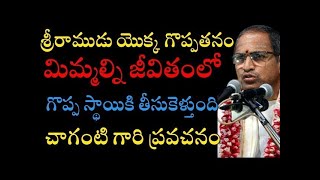 శ్రీరాముడు యొక్క గొప్పతనం
మిమ్మల్ని జీవితంలో
గొప్ప స్థాయికి తీసుకెళ్తుంది
చాగంటి గారి ప్రవచనం